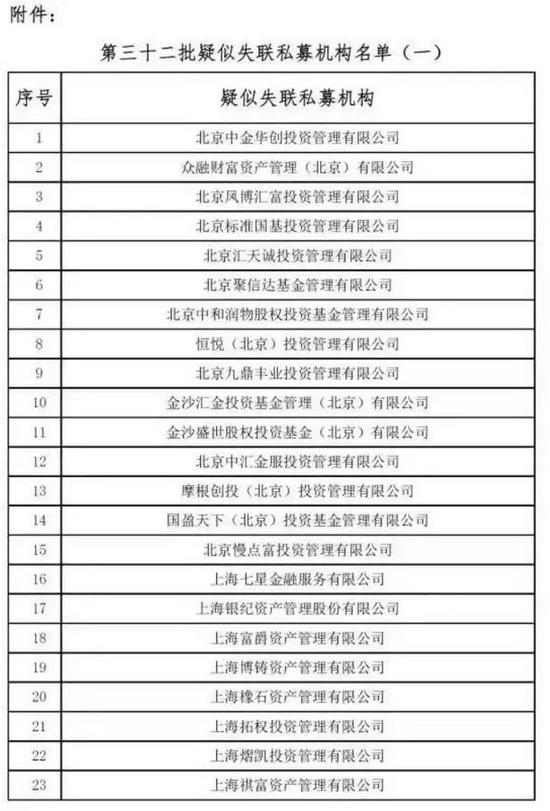 附件：

第三十二批疑似失联私募机构名单（一）

| 序号 | 疑似失联私募机构 |
|---|---|
| 1 | 北京中金华创投资管理有限公司 |
| 2 | 众融财富资产管理（北京）有限公司 |
| 3 | 北京凤博汇富投资管理有限公司 |
| 4 | 北京标准国基投资管理有限公司 |
| 5 | 北京汇天诚投资管理有限公司 |
| 6 | 北京聚信达基金管理有限公司 |
| 7 | 北京中和润物股权投资基金管理有限公司 |
| 8 | 恒悦（北京）投资管理有限公司 |
| 9 | 北京九鼎丰业投资管理有限公司 |
| 10 | 金沙汇金投资基金管理（北京）有限公司 |
| 11 | 金沙盛世股权投资基金（北京）有限公司 |
| 12 | 北京中汇金服投资管理有限公司 |
| 13 | 摩根创投（北京）投资管理有限公司 |
| 14 | 国盈天下（北京）投资基金管理有限公司 |
| 15 | 北京慢点富投资管理有限公司 |
| 16 | 上海七星金融服务有限公司 |
| 17 | 上海银纪资产管理股份有限公司 |
| 18 | 上海富爵资产管理有限公司 |
| 19 | 上海博铸资产管理有限公司 |
| 20 | 上海橡石资产管理有限公司 |
| 21 | 上海拓权投资管理有限公司 |
| 22 | 上海熠凯投资管理有限公司 |
| 23 | 上海祺富资产管理有限公司 |